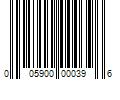 0 05900 00039 6